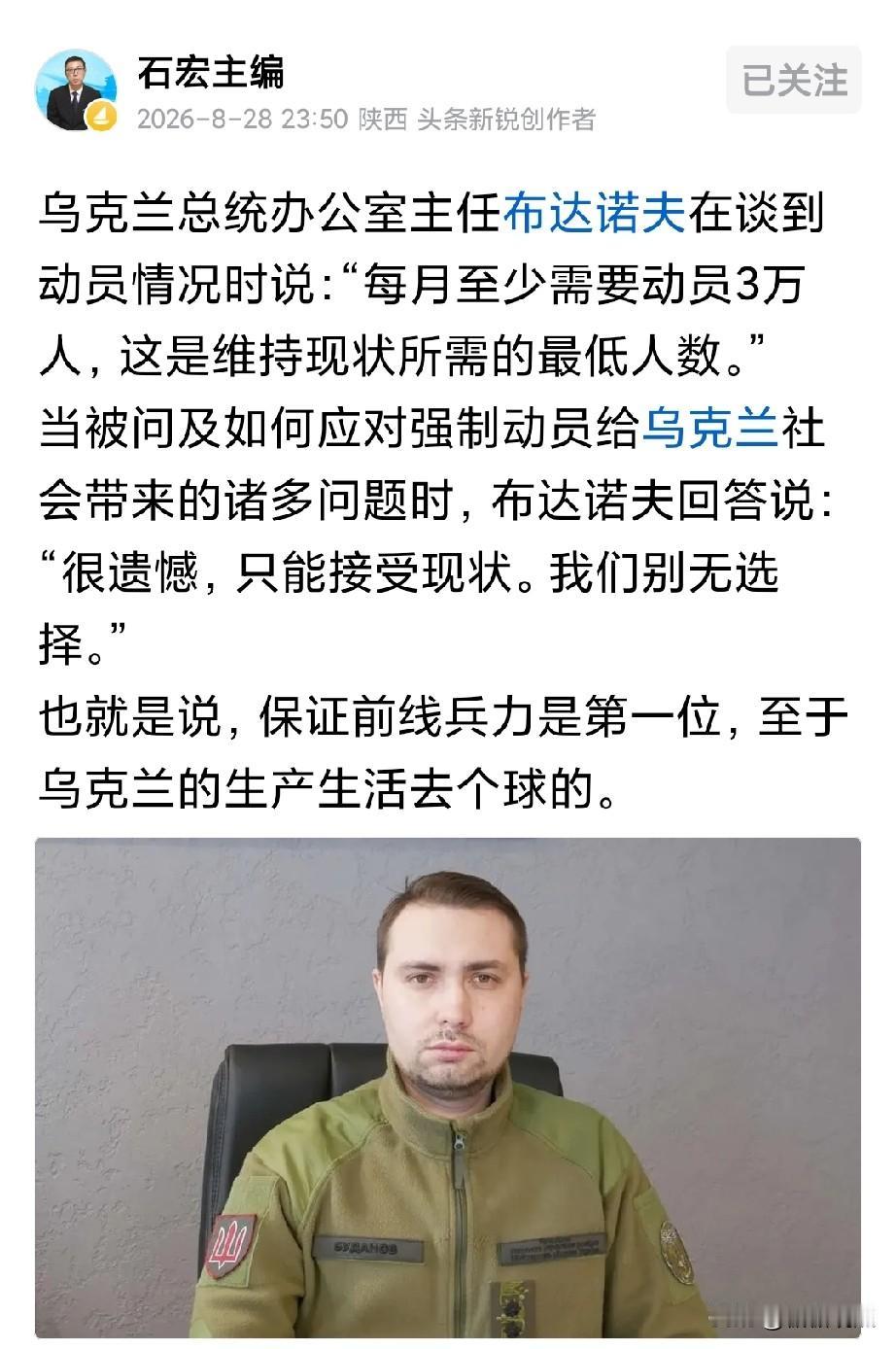 石宏主编
2026-8-28 23:50 陕西 头条新锐创作者

已关注

乌克兰总统办公室主任布达诺夫在谈到动员情况时说:“每月至少需要动员3万人，这是维持现状所需的最低人数。”
当被问及如何应对强制动员给乌克兰社会带来的诸多问题时，布达诺夫回答说:“很遗憾，只能接受现状。我们别无选择。”
也就是说，保证前线兵力是第一位，至于乌克兰的生产生活去个球的。

БУДАНОВ